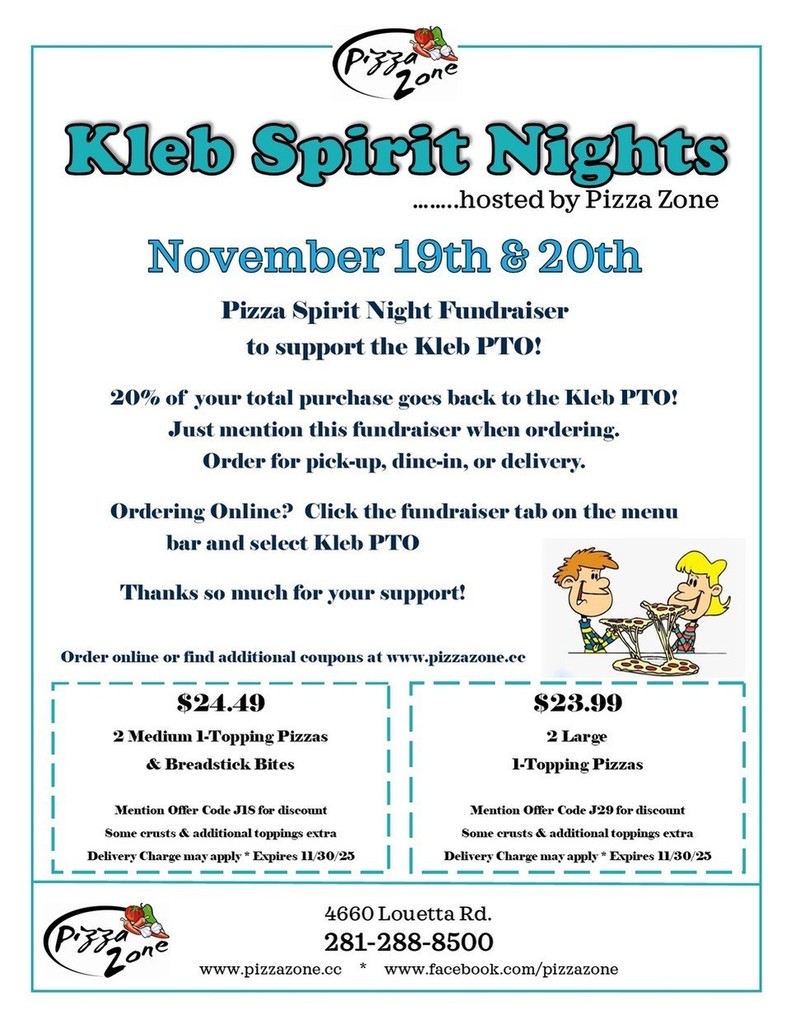 Pizza Zone

Kleb Spirit Nights

……..hosted by Pizza Zone

November 19th & 20th

Pizza Spirit Night Fundraiser
to support the Kleb PTO!

20% of your total purchase goes back to the Kleb PTO!
Just mention this fundraiser when ordering.
Order for pick-up, dine-in, or delivery.

Ordering Online? Click the fundraiser tab on the menu bar and select Kleb PTO

Thanks so much for your support!

Order online or find additional coupons at www.pizzazone.cc

$24.49
2 Medium 1-Topping Pizzas
& Breadstick Bites
Mention Offer Code J18 for discount
Some crusts & additional toppings extra
Delivery Charge may apply * Expires 11/30/25

$23.99
2 Large
1-Topping Pizzas
Mention Offer Code J29 for discount
Some crusts & additional toppings extra
Delivery Charge may apply * Expires 11/30/25

Pizza Zone

4660 Louetta Rd.
281-288-8500
www.pizzazone.cc * www.facebook.com/pizzazone